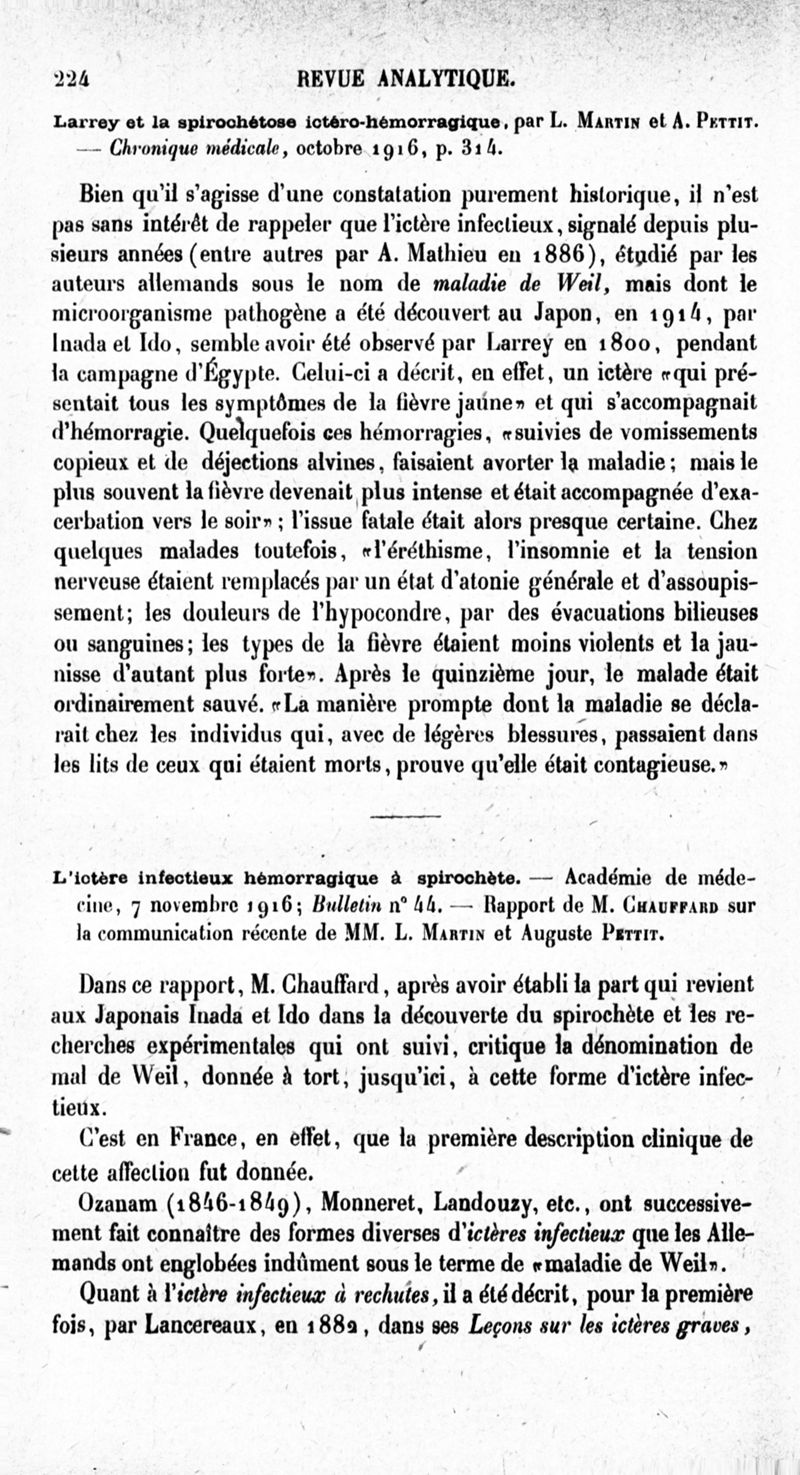 224 REVUE ANALYTIQUE.

Larrey et la spirochétose ictéro-hémorragique, par L. Martin et A. Pettit. — Chronique médicale, octobre 1916, p. 314.

Bien qu'il s'agisse d'une constatation purement historique, il n'est pas sans intérêt de rappeler que l'ictère infectieux, signalé depuis plusieurs années (entre autres par A. Mathieu en 1886), étudié par les auteurs allemands sous le nom de maladie de Weil, mais dont le microorganisme pathogène a été découvert au Japon, en 1914, par Inada et Ido, semble avoir été observé par Larrey en 1800, pendant la campagne d'Égypte. Celui-ci a décrit, en effet, un ictère «qui présentait tous les symptômes de la fièvre jaune» et qui s'accompagnait d'hémorragie. Quelquefois ces hémorragies, «suivies de vomissements copieux et de déjections alvines, faisaient avorter la maladie; mais le plus souvent la fièvre devenait plus intense et était accompagnée d'exacerbation vers le soir»; l'issue fatale était alors presque certaine. Chez quelques malades toutefois, «l'éréthisme, l'insomnie et la tension nerveuse étaient remplacés par un état d'atonie générale et d'assoupissement; les douleurs de l'hypocondre, par des évacuations bilieuses ou sanguines; les types de la fièvre étaient moins violents et la jaunisse d'autant plus forte». Après le quinzième jour, le malade était ordinairement sauvé. «La manière prompte dont la maladie se déclarait chez les individus qui, avec de légères blessures, passaient dans les lits de ceux qui étaient morts, prouve qu'elle était contagieuse.»

L'ictère infectieux hémorragique à spirochète. — Académie de médecine, 7 novembre 1916; Bulletin n° 44. — Rapport de M. Chauffard sur la communication récente de MM. L. Martin et Auguste Pettit.

Dans ce rapport, M. Chauffard, après avoir établi la part qui revient aux Japonais Inada et Ido dans la découverte du spirochète et les recherches expérimentales qui ont suivi, critique la dénomination de mal de Weil, donnée à tort, jusqu'ici, à cette forme d'ictère infectieux.

C'est en France, en effet, que la première description clinique de cette affection fut donnée.

Ozanam (1846-1849), Monneret, Landouzy, etc., ont successivement fait connaître des formes diverses d'ictères infectieux que les Allemands ont englobées indûment sous le terme de «maladie de Weil».

Quant à l'ictère infectieux à rechutes, il a été décrit, pour la première fois, par Lancereaux, en 1882, dans ses Leçons sur les ictères graves,